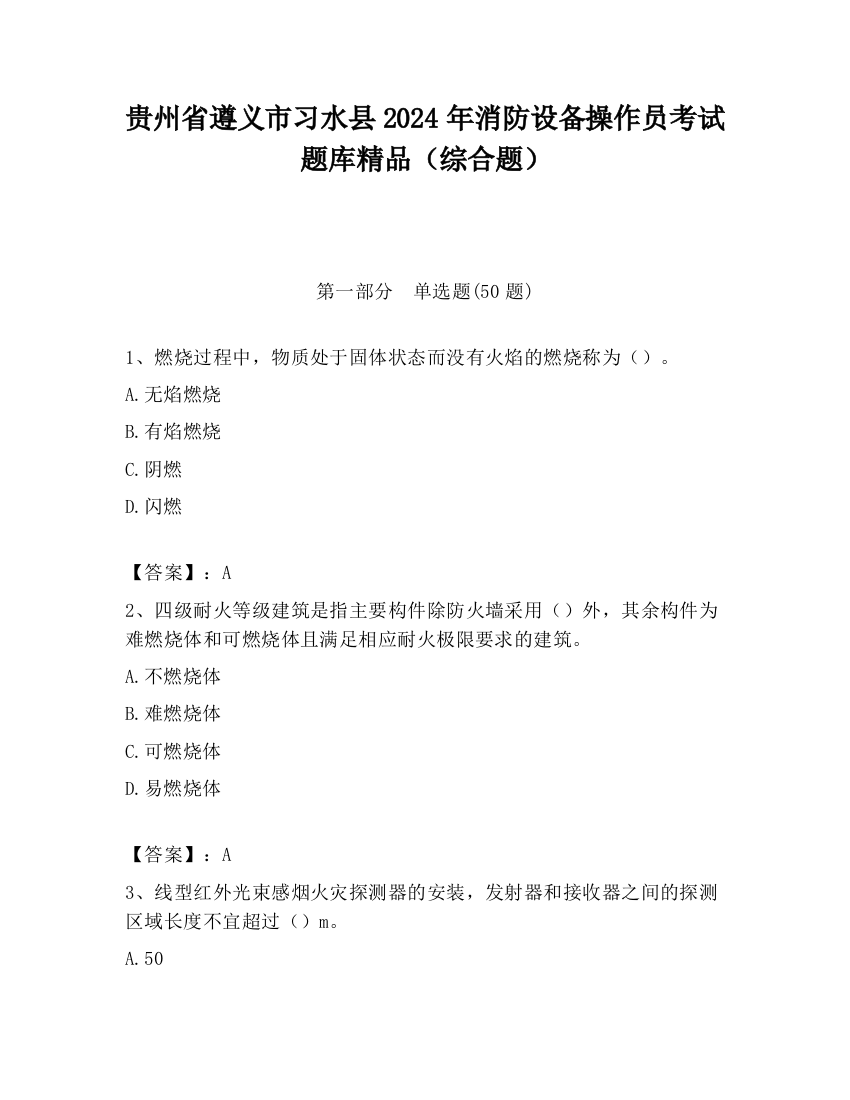 贵州省遵义市习水县2024年消防设备操作员考试题库精品（综合题）

第一部分　单选题(50题)

1、燃烧过程中，物质处于固体状态而没有火焰的燃烧称为（）。

A.无焰燃烧

B.有焰燃烧

C.阴燃

D.闪燃

【答案】：A

2、四级耐火等级建筑是指主要构件除防火墙采用（）外，其余构件为难燃烧体和可燃烧体且满足相应耐火极限要求的建筑。

A.不燃烧体

B.难燃烧体

C.可燃烧体

D.易燃烧体

【答案】：A

3、线型红外光束感烟火灾探测器的安装，发射器和接收器之间的探测区域长度不宜超过（）m。

A.50